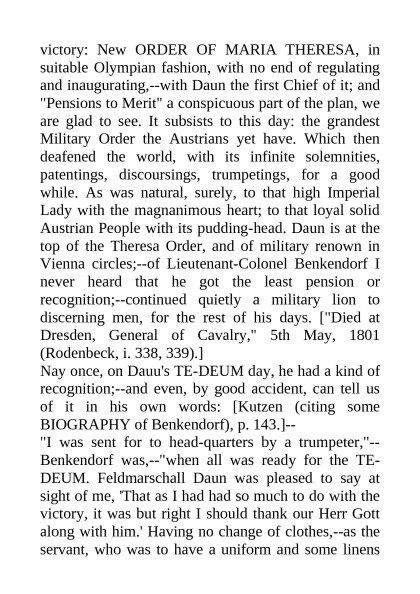 victory: New ORDER OF MARIA THERESA, in suitable Olympian fashion, with no end of regulating and inaugurating,--with Daun the first Chief of it; and "Pensions to Merit" a conspicuous part of the plan, we are glad to see. It subsists to this day: the grandest Military Order the Austrians yet have. Which then deafened the world, with its infinite solemnities, patentings, discoursings, trumpetings, for a good while. As was natural, surely, to that high Imperial Lady with the magnanimous heart; to that loyal solid Austrian People with its pudding-head. Daun is at the top of the Theresa Order, and of military renown in Vienna circles;--of Lieutenant-Colonel Benkendorf I never heard that he got the least pension or recognition;--continued quietly a military lion to discerning men, for the rest of his days. ["Died at Dresden, General of Cavalry," 5th May, 1801 (Rodenbeck, i. 338, 339).]
Nay once, on Dauu's TE-DEUM day, he had a kind of recognition;--and even, by good accident, can tell us of it in his own words: [Kutzen (citing some BIOGRAPHY of Benkendorf), p. 143.]--
"I was sent for to head-quarters by a trumpeter,"--Benkendorf was,--"when all was ready for the TE-DEUM. Feldmarschall Daun was pleased to say at sight of me, 'That as I had had so much to do with the victory, it was but right I should thank our Herr Gott along with him.' Having no change of clothes,--as the servant, who was to have a uniform and some linens